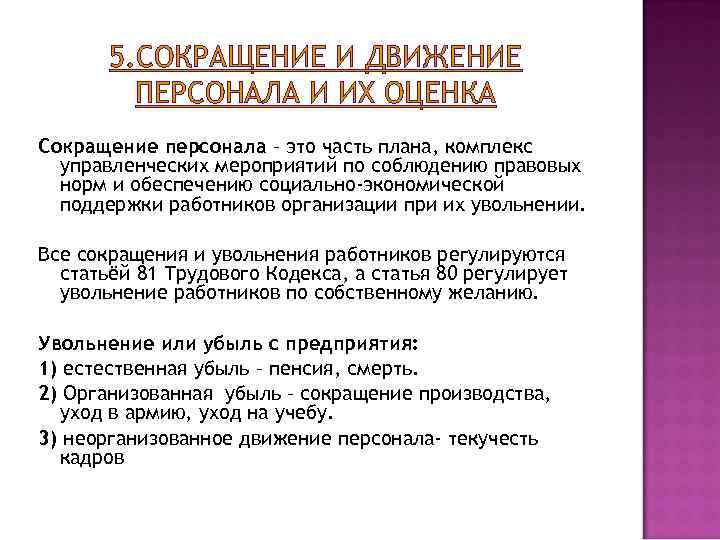 5.СОКРАЩЕНИЕ И ДВИЖЕНИЕ ПЕРСОНАЛА И ИХ ОЦЕНКА

Сокращение персонала – это часть плана, комплекс управленческих мероприятий по соблюдению правовых норм и обеспечению социально-экономической поддержки работников организации при их увольнении.

Все сокращения и увольнения работников регулируются статьёй 81 Трудового Кодекса, а статья 80 регулирует увольнение работников по собственному желанию.

Увольнение или убыль с предприятия:

1) естественная убыль – пенсия, смерть.

2) Организованная убыль – сокращение производства, уход в армию, уход на учебу.

3) неорганизованное движение персонала- текучесть кадров